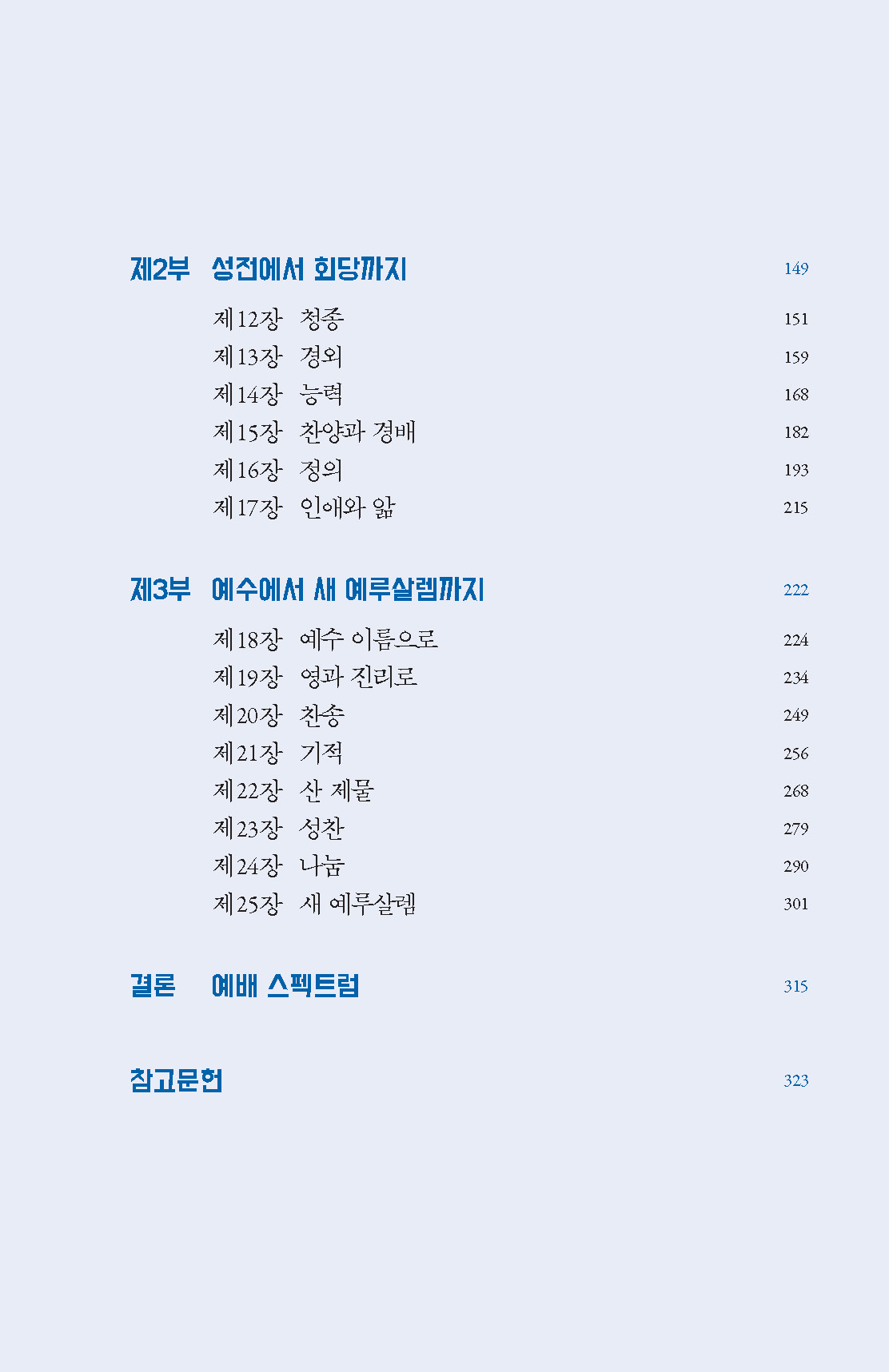 제2부 성전에서 회당까지 149

제12장 청종 151
제13장 경외 159
제14장 능력 168
제15장 찬양과 경배 182
제16장 정의 193
제17장 인애와 앎 215

제3부 예수에서 새 예루살렘까지 222

제18장 예수 이름으로 224
제19장 영과 진리로 234
제20장 찬송 249
제21장 기적 256
제22장 산 제물 268
제23장 성찬 279
제24장 나눔 290
제25장 새 예루살렘 301

결론 예배 스펙트럼 315

참고문헌 323